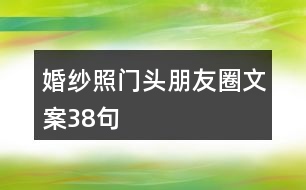 婚纱照门头朋友圈文案38句